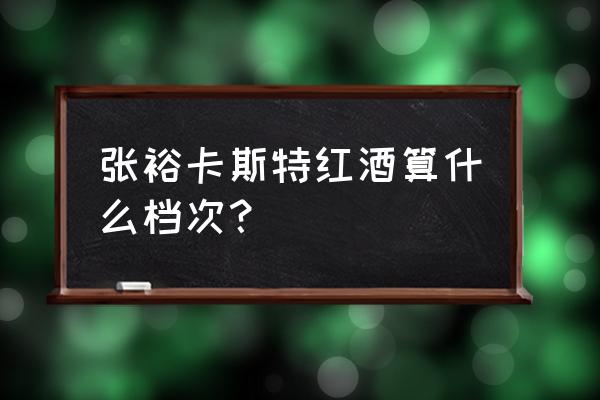 张裕卡斯特红酒算什么档次？